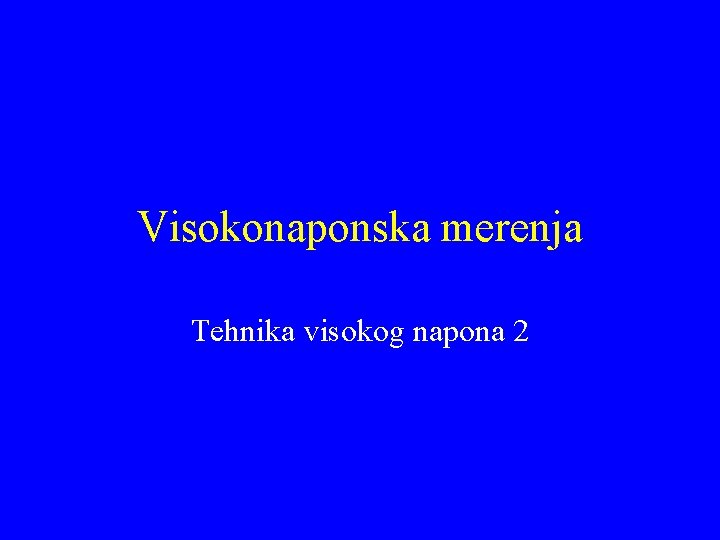 Visokonaponska merenja

Tehnika visokog napona 2